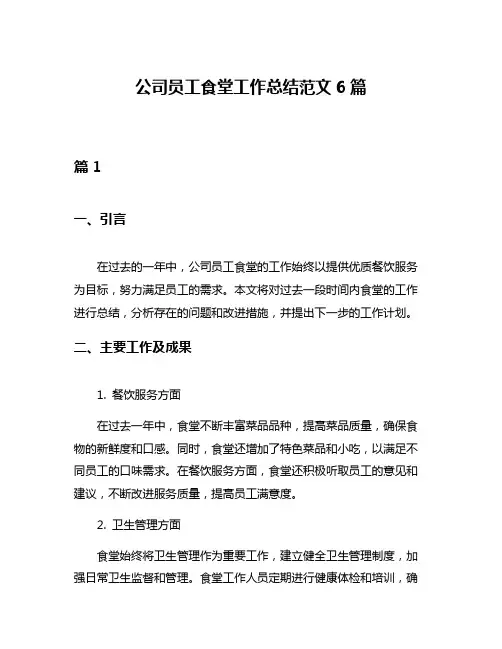 公司员工食堂工作总结范文 6 篇

篇 1

一、引言

在过去的一年中，公司员工食堂的工作始终以提供优质餐饮服务为目标，努力满足员工的需求。本文将对过去一段时间内食堂的工作进行总结，分析存在的问题和改进措施，并提出下一步的工作计划。

二、主要工作及成果

1. 餐饮服务方面

在过去一年中，食堂不断丰富菜品品种，提高菜品质量，确保食物的新鲜度和口感。同时，食堂还增加了特色菜品和小吃，以满足不同员工的口味需求。在餐饮服务方面，食堂还积极听取员工的意见和建议，不断改进服务质量，提高员工满意度。

2. 卫生管理方面

食堂始终将卫生管理作为重要工作，建立健全卫生管理制度，加强日常卫生监督和管理。食堂工作人员定期进行健康体检和培训，确